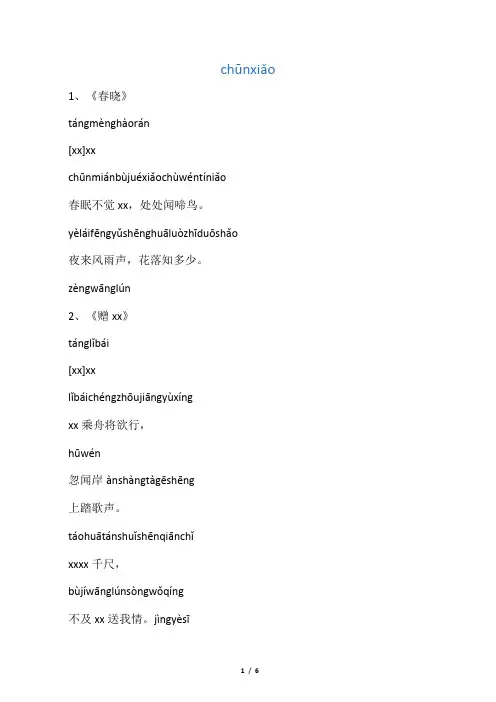 chūnxiǎo

1、《春晓》

tángmènghàorán

[xx]xx

chūnmiánbùjuéxiǎochùwéntíniǎo

春眠不觉 xx，处处闻啼鸟。

yèláifēngyǔshēnghuāluòzhīduōshǎo

夜来风雨声，花落知多少。

zèngwānglún

2、《赠 xx》

tánglǐbái

[xx]xx

lǐbáichéngzhōujiāngyùxíng

xx 乘舟将欲行，

hūwén

忽闻岸 ànshàngtàgēshēng

上踏歌声。

táohuātánshuǐshēnqiānchǐ

xxxx 千尺，

bùjíwānglúnsòngwǒqíng

不及 xx 送我情。jìngyèsī

1 / 6